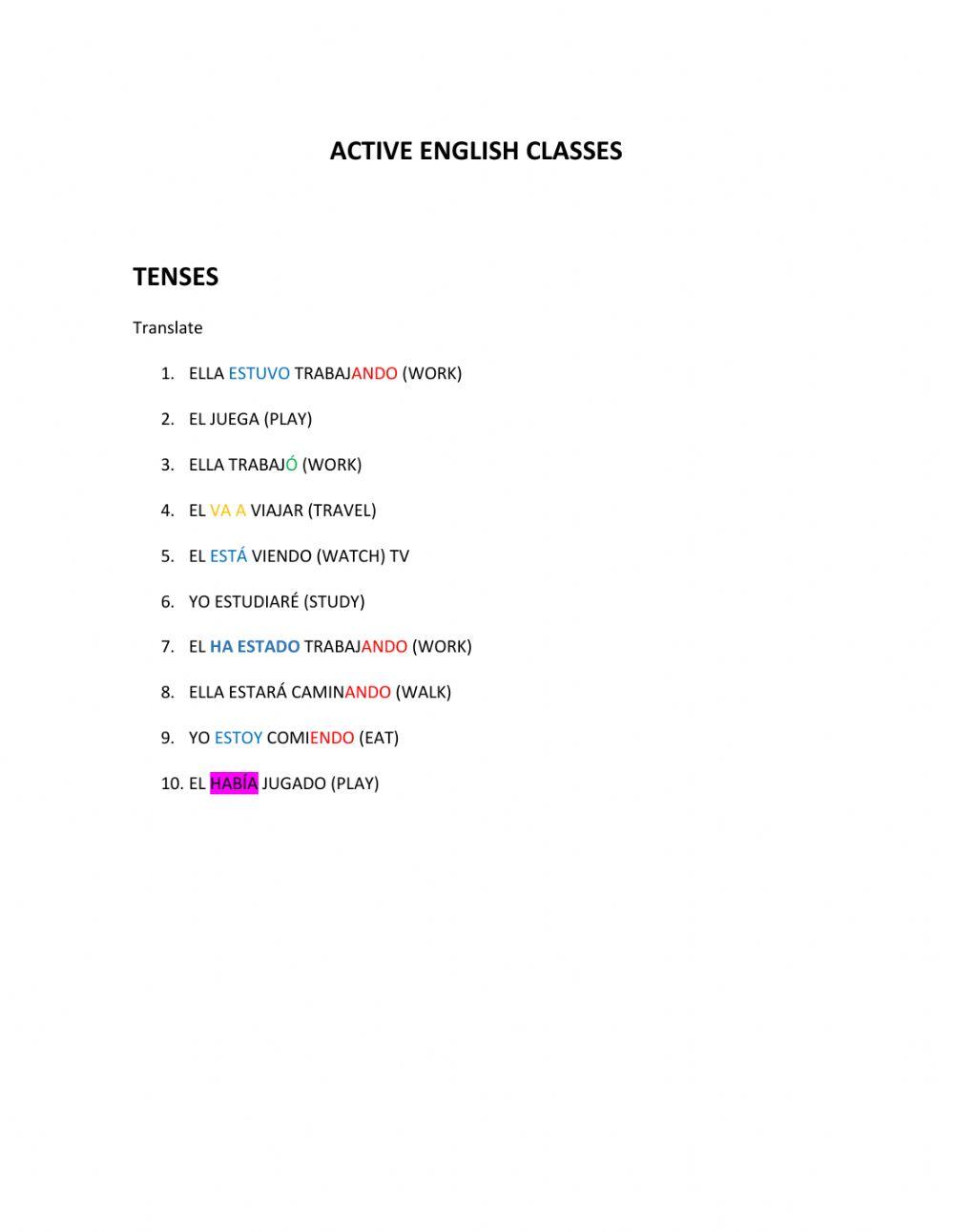 ACTIVE ENGLISH CLASSES

TENSES

Translate

1. ELLA ESTUVO TRABAJANDO (WORK)
2. EL JUEGA (PLAY)
3. ELLA TRABAJÓ (WORK)
4. EL VA A VIAJAR (TRAVEL)
5. EL ESTÁ VIENDO (WATCH) TV
6. YO ESTUDIARÉ (STUDY)
7. EL HA ESTADO TRABAJANDO (WORK)
8. ELLA ESTARÁ CAMINANDO (WALK)
9. YO ESTOY COMIENDO (EAT)
10. EL HABÍA JUGADO (PLAY)